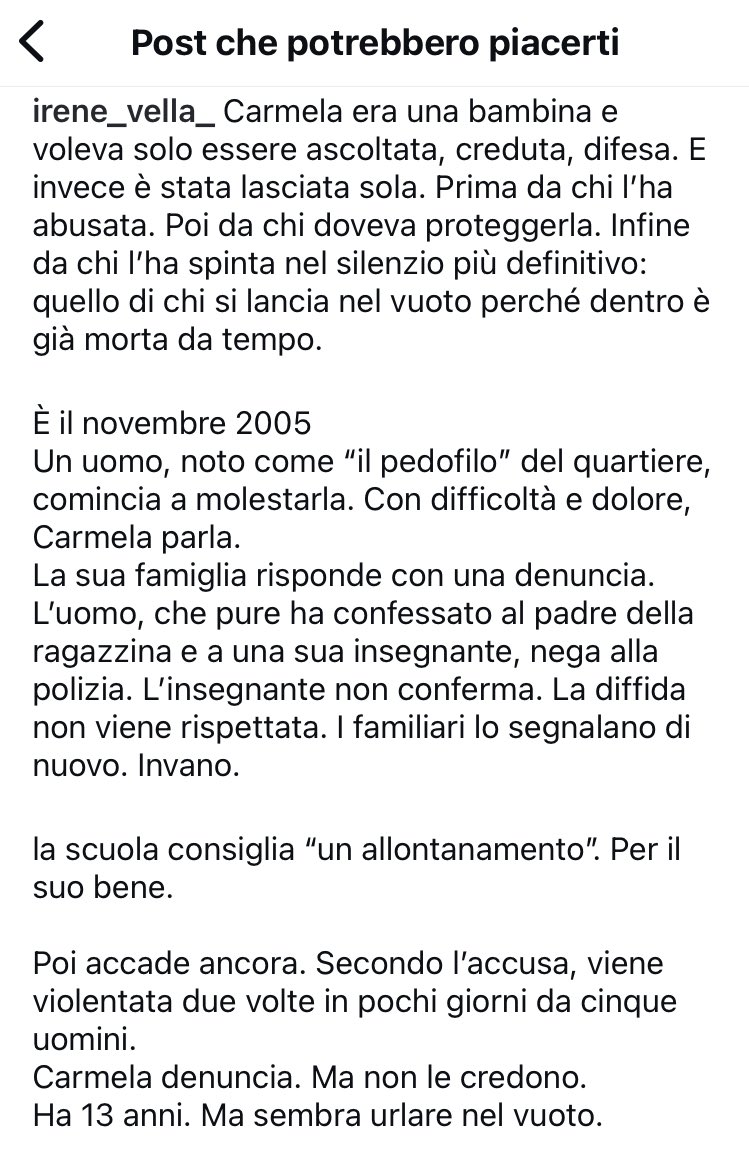 Post che potrebbero piacerti

irene_vella_ Carmela era una bambina e voleva solo essere ascoltata, creduta, difesa. E invece è stata lasciata sola. Prima da chi l'ha abusata. Poi da chi doveva proteggerla. Infine da chi l'ha spinta nel silenzio più definitivo: quello di chi si lancia nel vuoto perché dentro è già morta da tempo.

È il novembre 2005
Un uomo, noto come "il pedofilo" del quartiere, comincia a molestarla. Con difficoltà e dolore, Carmela parla.
La sua famiglia risponde con una denuncia. L'uomo, che pure ha confessato al padre della ragazzina e a una sua insegnante, nega alla polizia. L'insegnante non conferma. La diffida non viene rispettata. I familiari lo segnalano di nuovo. Invano.

la scuola consiglia "un allontanamento". Per il suo bene.

Poi accade ancora. Secondo l'accusa, viene violentata due volte in pochi giorni da cinque uomini.
Carmela denuncia. Ma non le credono.
Ha 13 anni. Ma sembra urlare nel vuoto.